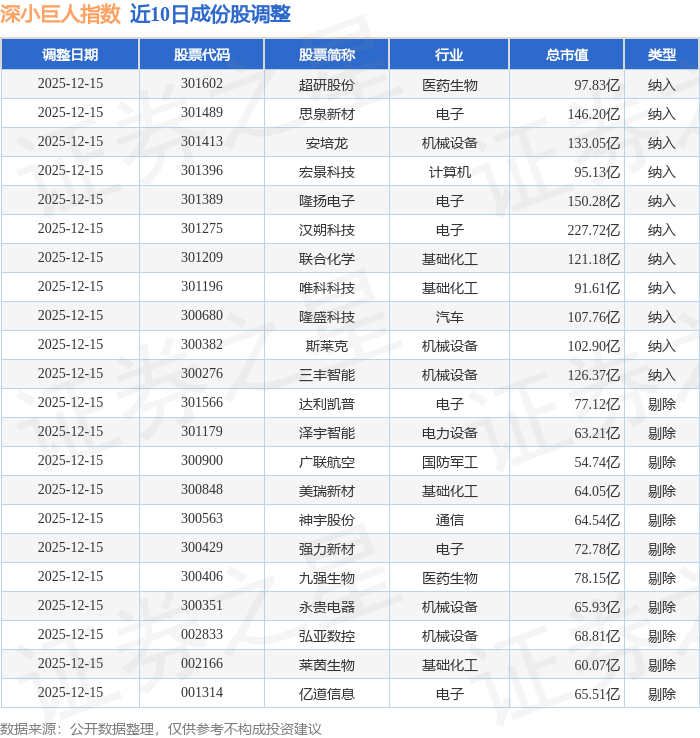 深小巨人指数 近10日成份股调整

| 调整日期 | 股票代码 | 股票简称 | 行业 | 总市值 | 类型 |
|---|---|---|---|---|---|
| 2025-12-15 | 301602 | 超研股份 | 医药生物 | 97.83亿 | 纳入 |
| 2025-12-15 | 301489 | 思泉新材 | 电子 | 146.20亿 | 纳入 |
| 2025-12-15 | 301413 | 安培龙 | 机械设备 | 133.05亿 | 纳入 |
| 2025-12-15 | 301396 | 宏景科技 | 计算机 | 95.13亿 | 纳入 |
| 2025-12-15 | 301389 | 隆扬电子 | 电子 | 150.28亿 | 纳入 |
| 2025-12-15 | 301275 | 汉朔科技 | 电子 | 227.72亿 | 纳入 |
| 2025-12-15 | 301209 | 联合化学 | 基础化工 | 121.18亿 | 纳入 |
| 2025-12-15 | 301196 | 唯科科技 | 基础化工 | 91.61亿 | 纳入 |
| 2025-12-15 | 300680 | 隆盛科技 | 汽车 | 107.76亿 | 纳入 |
| 2025-12-15 | 300382 | 斯莱克 | 机械设备 | 102.90亿 | 纳入 |
| 2025-12-15 | 300276 | 三丰智能 | 机械设备 | 126.37亿 | 纳入 |
| 2025-12-15 | 301566 | 达利凯普 | 电子 | 77.12亿 | 剔除 |
| 2025-12-15 | 301179 | 泽宇智能 | 电力设备 | 63.21亿 | 剔除 |
| 2025-12-15 | 300900 | 广联航空 | 国防军工 | 54.74亿 | 剔除 |
| 2025-12-15 | 300848 | 美瑞新材 | 基础化工 | 64.05亿 | 剔除 |
| 2025-12-15 | 300563 | 神宇股份 | 通信 | 64.54亿 | 剔除 |
| 2025-12-15 | 300429 | 强力新材 | 电子 | 72.78亿 | 剔除 |
| 2025-12-15 | 300406 | 九强生物 | 医药生物 | 78.15亿 | 剔除 |
| 2025-12-15 | 300351 | 永贵电器 | 机械设备 | 65.93亿 | 剔除 |
| 2025-12-15 | 002833 | 弘亚数控 | 机械设备 | 68.81亿 | 剔除 |
| 2025-12-15 | 002166 | 莱茵生物 | 基础化工 | 60.07亿 | 剔除 |
| 2025-12-15 | 001314 | 亿道信息 | 电子 | 65.51亿 | 剔除 |

数据来源：公开数据整理，仅供参考不构成投资建议

证券之星